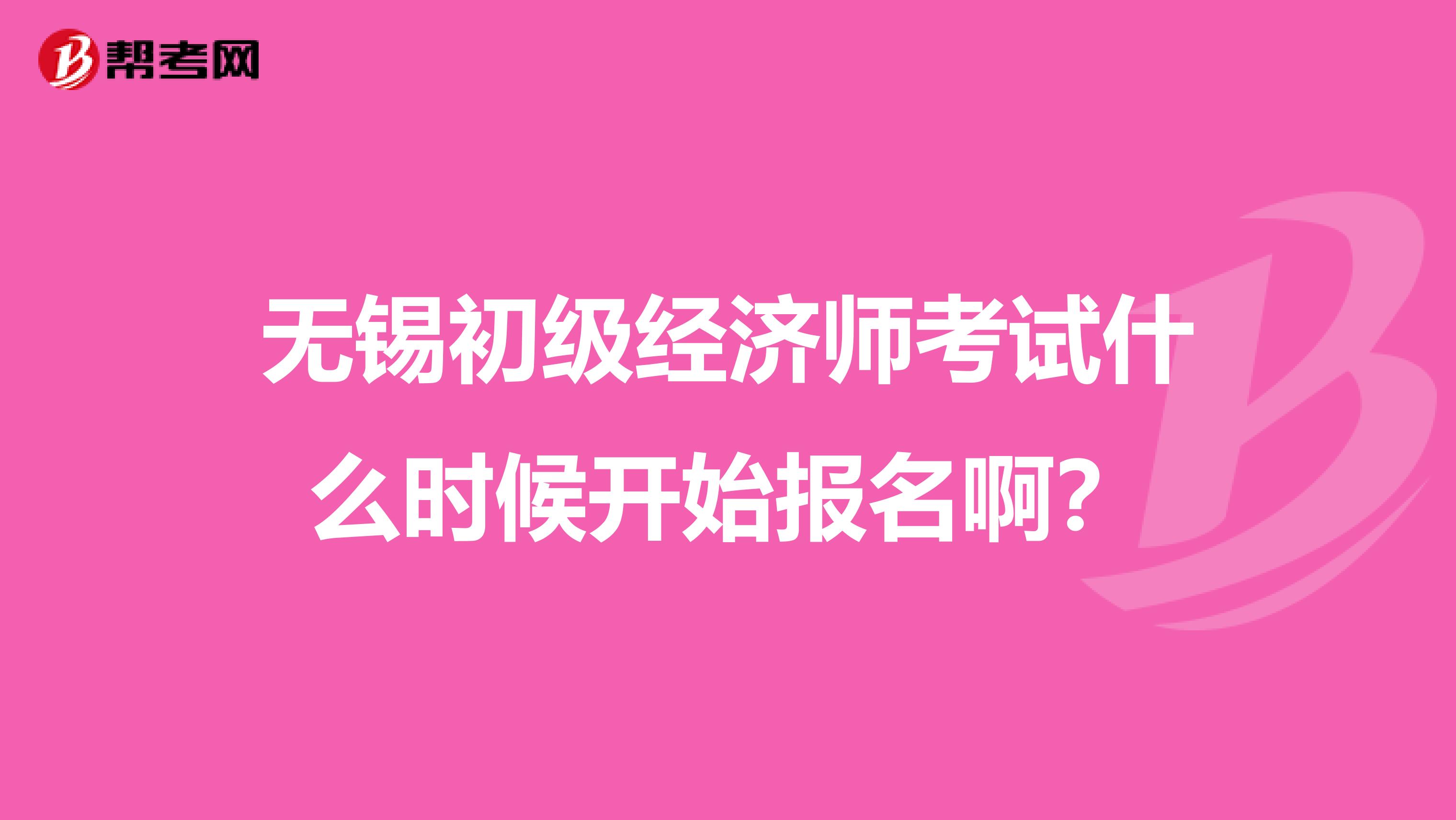 帮考网

无锡初级经济师考试什么时候开始报名啊？